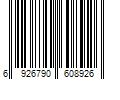 6 926790 608926